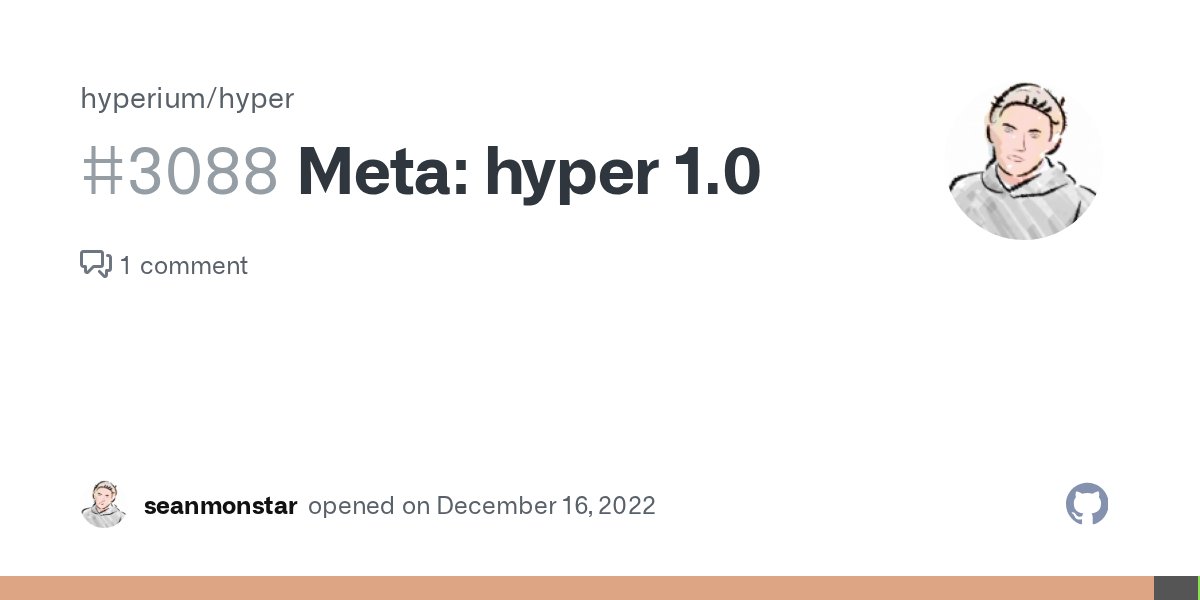 hyperium/hyper

#3088 Meta: hyper 1.0

1 comment

seanmonstar opened on December 16, 2022